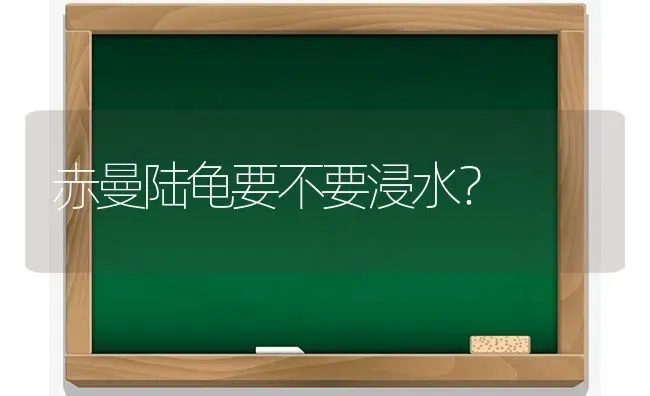 赤曼陆龟要不要浸水?